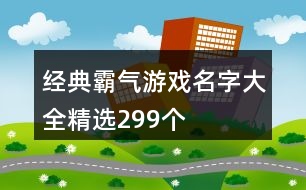 经典霸气游戏名字大全精选299个